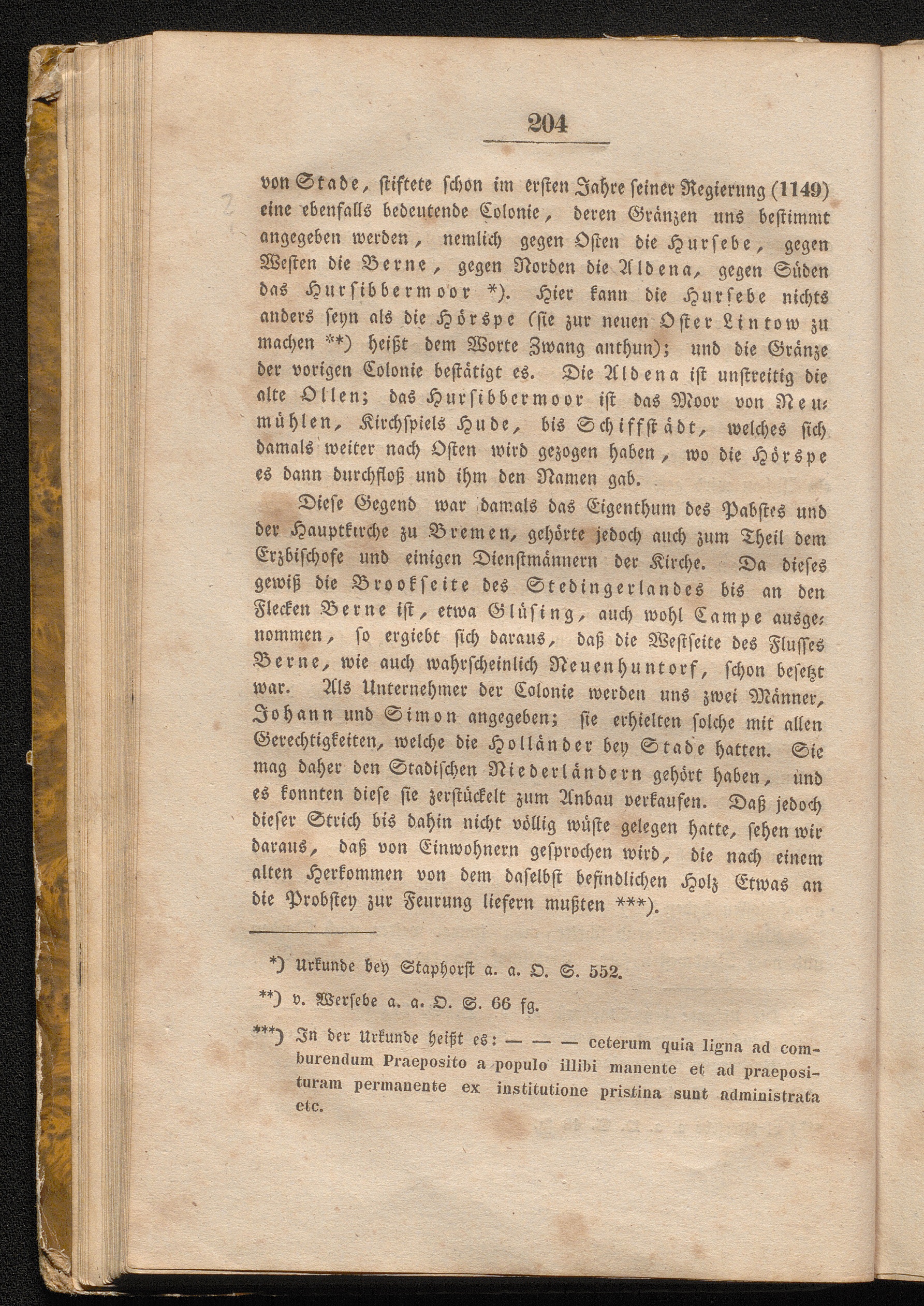 204

von Stade, stiftete schon im ersten Jahre seiner Regierung (1149) eine ebenfalls bedeutende Colonie, deren Gränzen uns bestimmt angegeben werden, nemlich gegen Osten die Hursebe, gegen Westen die Berne, gegen Norden die Aldena, gegen Süden das Hursibbermoor *). Hier kann die Hursebe nichts anders seyn als die Hörspe (sie zur neuen Oster Lintow zu machen **) heißt dem Worte Zwang anthun); und die Gränze der vorigen Colonie bestätigt es. Die Aldena ist unstreitig die alte Ollen; das Hursibbermoor ist das Moor von Neumühlen, Kirchspiels Hude, bis Schiffstädt, welches sich damals weiter nach Osten wird gezogen haben, wo die Hörspe es dann durchfloß und ihm den Namen gab.

Diese Gegend war damals das Eigenthum des Pabstes und der Hauptkirche zu Bremen, gehörte jedoch auch zum Theil dem Erzbischofe und einigen Dienstmännern der Kirche. Da dieses gewiß die Brookseite des Stedingerlandes bis an den Flecken Berne ist, etwa Glüsing, auch wohl Campe ausgenommen, so ergiebt sich daraus, daß die Westseite des Flusses Berne, wie auch wahrscheinlich Neuenhuntorf, schon besetzt war. Als Unternehmer der Colonie werden uns zwei Männer, Johann und Simon angegeben; sie erhielten solche mit allen Gerechtigkeiten, welche die Holländer bey Stade hatten. Sie mag daher den Stadischen Niederländern gehört haben, und es konnten diese sie zerstückelt zum Anbau verkaufen. Daß jedoch dieser Strich bis dahin nicht völlig wüste gelegen hatte, sehen wir daraus, daß von Einwohnern gesprochen wird, die nach einem alten Herkommen von dem daselbst befindlichen Holz Etwas an die Probstey zur Feurung liefern mußten ***).

*) Urkunde bey Staphorst a. a. O. S. 552.

**) v. Wersebe a. a. O. S. 66 fg.

***) In der Urkunde heißt es: — — — ceterum quia ligna ad comburendum Praeposito a populo illibi manente et ad praeposituram permanente ex institutione pristina sunt administrata etc.